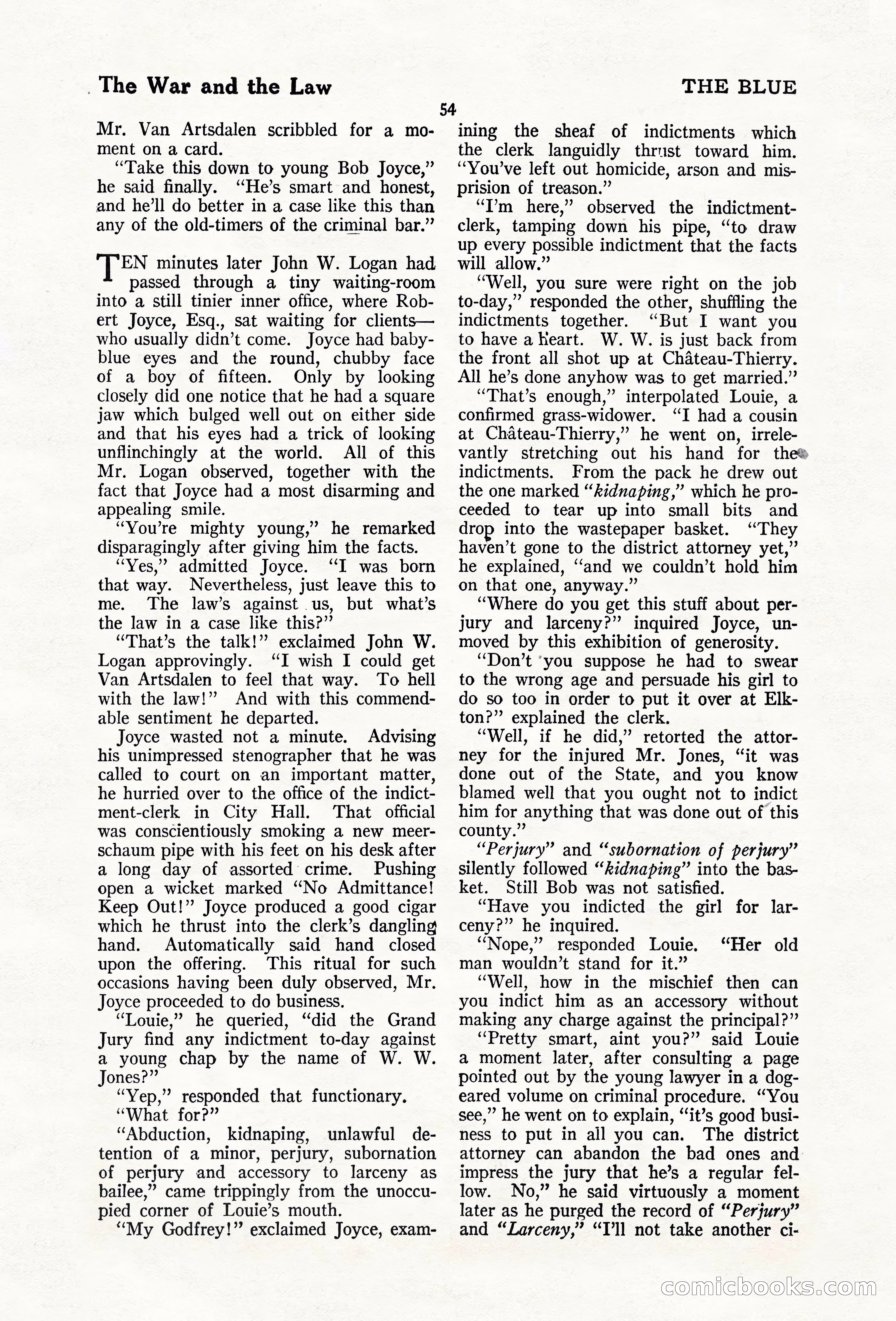 The War and the Law

THE BLUE

54

Mr. Van Artsdalen scribbled for a moment on a card.

"Take this down to young Bob Joyce," he said finally. "He's smart and honest, and he'll do better in a case like this than any of the old-timers of the criminal bar."

TEN minutes later John W. Logan had passed through a tiny waiting-room into a still tinier inner office, where Robert Joyce, Esq., sat waiting for clients—who usually didn't come. Joyce had baby-blue eyes and the round, chubby face of a boy of fifteen. Only by looking closely did one notice that he had a square jaw which bulged well out on either side and that his eyes had a trick of looking unflinchingly at the world. All of this Mr. Logan observed, together with the fact that Joyce had a most disarming and appealing smile.

"You're mighty young," he remarked disparagingly after giving him the facts.

"Yes," admitted Joyce. "I was born that way. Nevertheless, just leave this to me. The law's against us, but what's the law in a case like this?"

"That's the talk!" exclaimed John W. Logan approvingly. "I wish I could get Van Artsdalen to feel that way. To hell with the law!" And with this commendable sentiment he departed.

Joyce wasted not a minute. Advising his unimpressed stenographer that he was called to court on an important matter, he hurried over to the office of the indictment-clerk in City Hall. That official was conscientiously smoking a new meerschaum pipe with his feet on his desk after a long day of assorted crime. Pushing open a wicket marked "No Admittance! Keep Out!" Joyce produced a good cigar which he thrust into the clerk's dangling hand. Automatically said hand closed upon the offering. This ritual for such occasions having been duly observed, Mr. Joyce proceeded to do business.

"Louie," he queried, "did the Grand Jury find any indictment to-day against a young chap by the name of W. W. Jones?"

"Yep," responded that functionary.

"What for?"

"Abduction, kidnaping, unlawful detention of a minor, perjury, subornation of perjury and accessory to larceny as bailee," came trippingly from the unoccupied corner of Louie's mouth.

"My Godfrey!" exclaimed Joyce, examining the sheaf of indictments which the clerk languidly thrust toward him. "You've left out homicide, arson and misprision of treason."

"I'm here," observed the indictment-clerk, tamping down his pipe, "to draw up every possible indictment that the facts will allow."

"Well, you sure were right on the job to-day," responded the other, shuffling the indictments together. "But I want you to have a heart. W. W. is just back from the front all shot up at Château-Thierry. All he's done anyhow was to get married."

"That's enough," interpolated Louie, a confirmed grass-widower. "I had a cousin at Château-Thierry," he went on, irrelevantly stretching out his hand for the indictments. From the pack he drew out the one marked "kidnaping," which he proceeded to tear up into small bits and drop into the wastepaper basket. "They haven't gone to the district attorney yet," he explained, "and we couldn't hold him on that one, anyway."

"Where do you get this stuff about perjury and larceny?" inquired Joyce, unmoved by this exhibition of generosity.

"Don't you suppose he had to swear to the wrong age and persuade his girl to do so too in order to put it over at Elkton?" explained the clerk.

"Well, if he did," retorted the attorney for the injured Mr. Jones, "it was done out of the State, and you know blamed well that you ought not to indict him for anything that was done out of this county."

"Perjury" and "subornation of perjury" silently followed "kidnaping" into the basket. Still Bob was not satisfied.

"Have you indicted the girl for larceny?" he inquired.

"Nope," responded Louie. "Her old man wouldn't stand for it."

"Well, how in the mischief then can you indict him as an accessory without making any charge against the principal?"

"Pretty smart, aint you?" said Louie a moment later, after consulting a page pointed out by the young lawyer in a dog-eared volume on criminal procedure. "You see," he went on to explain, "it's good business to put in all you can. The district attorney can abandon the bad ones and impress the jury that he's a regular fellow. No," he said virtuously a moment later as he purged the record of "Perjury" and "Larceny," "I'll not take another ci-

comicbooks.com